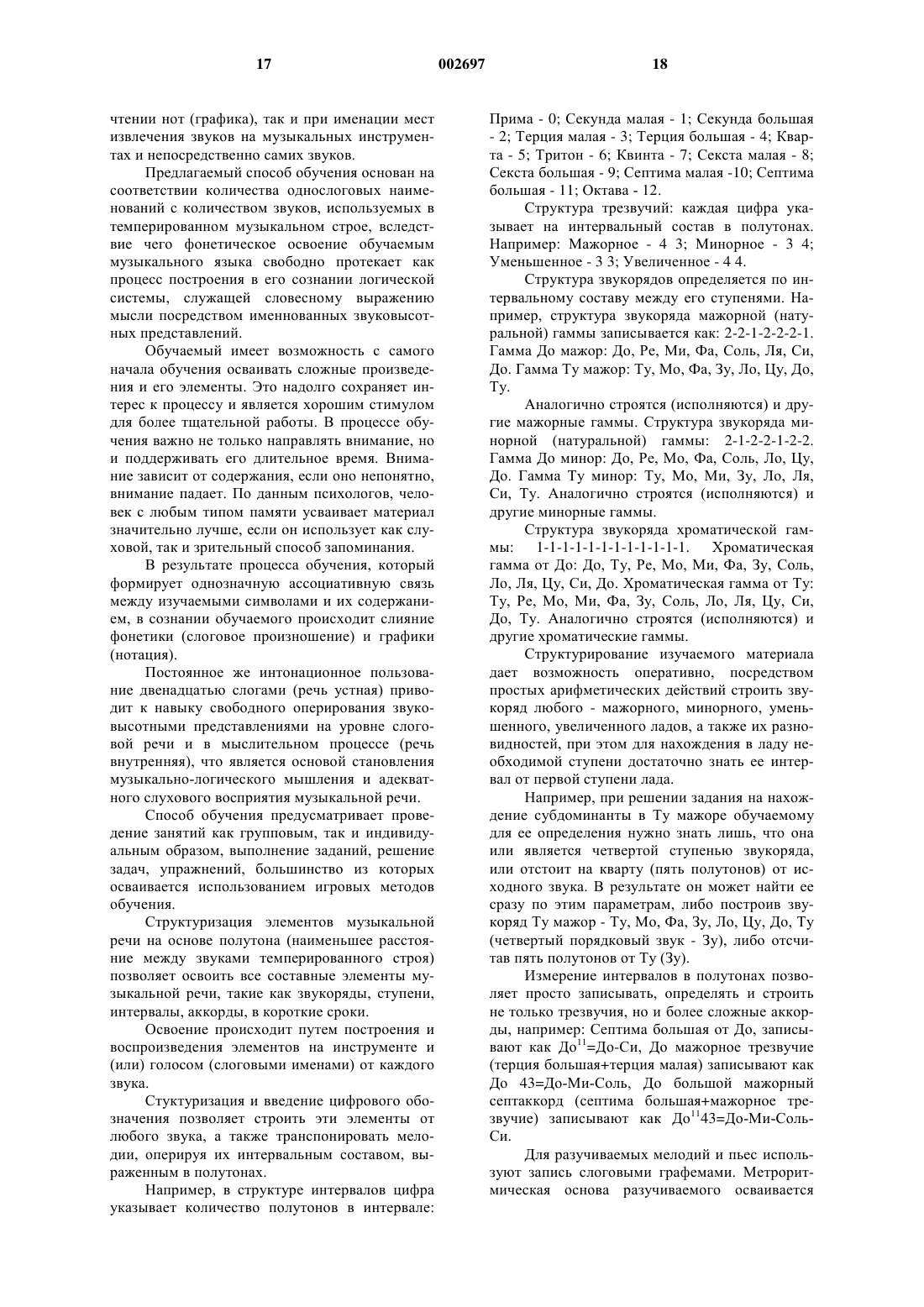 17 002697 18

чтении нот (графика), так и при именации мест извлечения звуков на музыкальных инструментах и непосредственно самих звуков.

Предлагаемый способ обучения основан на соответствии количества однослоговых наименований с количеством звуков, используемых в темперированном музыкальном строе, вследствие чего фонетическое освоение обучаемым музыкального языка свободно протекает как процесс построения в его сознании логической системы, служащей словесному выражению мысли посредством именнованных звуковысотных представлений.

Обучаемый имеет возможность с самого начала обучения осваивать сложные произведения и его элементы. Это надолго сохраняет интерес к процессу и является хорошим стимулом для более тщательной работы. В процессе обучения важно не только направлять внимание, но и поддерживать его длительное время. Внимание зависит от содержания, если оно непонятно, внимание падает. По данным психологов, человек с любым типом памяти усваивает материал значительно лучше, если он использует как слуховой, так и зрительный способ запоминания.

В результате процесса обучения, который формирует однозначную ассоциативную связь между изучаемыми символами и их содержанием, в сознании обучаемого происходит слияние фонетики (слоговое произношение) и графики (нотация).

Постоянное же интонационное пользование двенадцатью слогами (речь устная) приводит к навыку свободного оперирования звуковысотными представлениями на уровне слоговой речи и в мыслительном процессе (речь внутренняя), что является основой становления музыкально-логического мышления и адекватного слухового восприятия музыкальной речи.

Способ обучения предусматривает проведение занятий как групповым, так и индивидуальным образом, выполнение заданий, решение задач, упражнений, большинство из которых осваивается использованием игровых методов обучения.

Структуризация элементов музыкальной речи на основе полутона (наименьшее расстояние между звуками темперированного строя) позволяет освоить все составные элементы музыкальной речи, такие как звукоряды, ступени, интервалы, аккорды, в короткие сроки.

Освоение происходит путем построения и воспроизведения элементов на инструменте и (или) голосом (слоговыми именами) от каждого звука.

Стуктуризация и введение цифрового обозначения позволяет строить эти элементы от любого звука, а также транспонировать мелодии, оперируя их интервальным составом, выраженным в полутонах.

Например, в структуре интервалов цифра указывает количество полутонов в интервале: Прима - 0; Секунда малая - 1; Секунда большая - 2; Терция малая - 3; Терция большая - 4; Кварта - 5; Тритон - 6; Квинта - 7; Секста малая - 8; Секста большая - 9; Септима малая -10; Септима большая - 11; Октава - 12.

Структура трезвучий: каждая цифра указывает на интервальный состав в полутонах. Например: Мажорное - 4 3; Минорное - 3 4; Уменьшенное - 3 3; Увеличенное - 4 4.

Структура звукорядов определяется по интервальному составу между его ступенями. Например, структура звукоряда мажорной (натуральной) гаммы записывается как: 2-2-1-2-2-2-1. Гамма До мажор: До, Ре, Ми, Фа, Соль, Ля, Си, До. Гамма Ту мажор: Ту, Мо, Фа, Зу, Ло, Цу, До, Ту.

Аналогично строятся (исполняются) и другие мажорные гаммы. Структура звукоряда минорной (натуральной) гаммы: 2-1-2-2-1-2-2. Гамма До минор: До, Ре, Мо, Фа, Соль, Ло, Цу, До. Гамма Ту минор: Ту, Мо, Ми, Зу, Ло, Ля, Си, Ту. Аналогично строятся (исполняются) и другие минорные гаммы.

Структура звукоряда хроматической гаммы: 1-1-1-1-1-1-1-1-1-1-1-1. Хроматическая гамма от До: До, Ту, Ре, Мо, Ми, Фа, Зу, Соль, Ло, Ля, Цу, Си, До. Хроматическая гамма от Ту: Ту, Ре, Мо, Ми, Фа, Зу, Соль, Ло, Ля, Цу, Си, До, Ту. Аналогично строятся (исполняются) и другие хроматические гаммы.

Структурирование изучаемого материала дает возможность оперативно, посредством простых арифметических действий строить звукоряд любого - мажорного, минорного, уменьшенного, увеличенного ладов, а также их разновидностей, при этом для нахождения в ладу необходимой ступени достаточно знать ее интервал от первой ступени лада.

Например, при решении задания на нахождение субдоминанты в Ту мажоре обучаемому для ее определения нужно знать лишь, что она или является четвертой ступенью звукоряда, или отстоит на кварту (пять полутонов) от исходного звука. В результате он может найти ее сразу по этим параметрам, либо построив звукоряд Ту мажор - Ту, Мо, Фа, Зу, Ло, Цу, До, Ту (четвертый порядковый звук - Зу), либо отсчитав пять полутонов от Ту (Зу).

Измерение интервалов в полутонах позволяет просто записывать, определять и строить не только трезвучия, но и более сложные аккорды, например: Септима большая от До, записывают как До$^{11}$=До-Си, До мажорное трезвучие (терция большая+терция малая) записывают как До 43=До-Ми-Соль, До большой мажорный септаккорд (септима большая+мажорное трезвучие) записывают как До$^{11}$43=До-Ми-Соль-Си.

Для разучиваемых мелодий и пьес используют запись слоговыми графемами. Метроритмическая основа разучиваемого осваивается